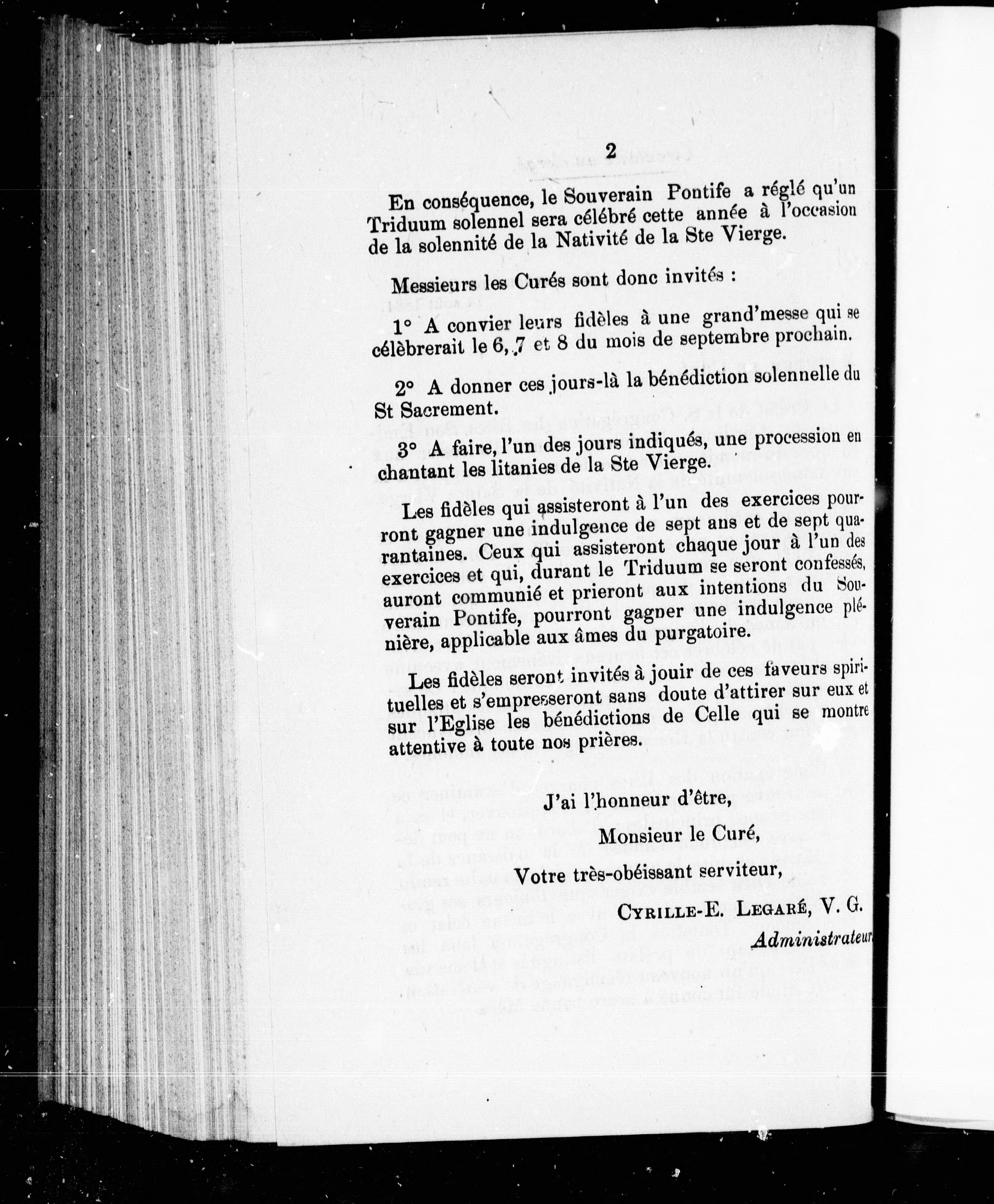 2

En conséquence, le Souverain Pontife a réglé qu'un Triduum solennel sera célébré cette année à l'occasion de la solennité de la Nativité de la Ste Vierge.

Messieurs les Curés sont donc invités :

1° A convier leurs fidèles à une grand'messe qui se célèbrerait le 6, 7 et 8 du mois de septembre prochain.

2° A donner ces jours-là la bénédiction solennelle du St Sacrement.

3° A faire, l'un des jours indiqués, une procession en chantant les litanies de la Ste Vierge.

Les fidèles qui assisteront à l'un des exercices pourront gagner une indulgence de sept ans et de sept quarantaines. Ceux qui assisteront chaque jour à l'un des exercices et qui, durant le Triduum se seront confessés, auront communié et prieront aux intentions du Souverain Pontife, pourront gagner une indulgence plénière, applicable aux âmes du purgatoire.

Les fidèles seront invités à jouir de ces faveurs spirituelles et s'empresseront sans doute d'attirer sur eux et sur l'Eglise les bénédictions de Celle qui se montre attentive à toute nos prières.

J'ai l'honneur d'être,

Monsieur le Curé,

Votre très-obéissant serviteur,

CYRILLE-E. LEGARÉ, V. G.

Administrateur